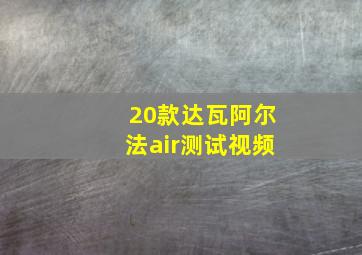 20款达瓦阿尔法air测试视频